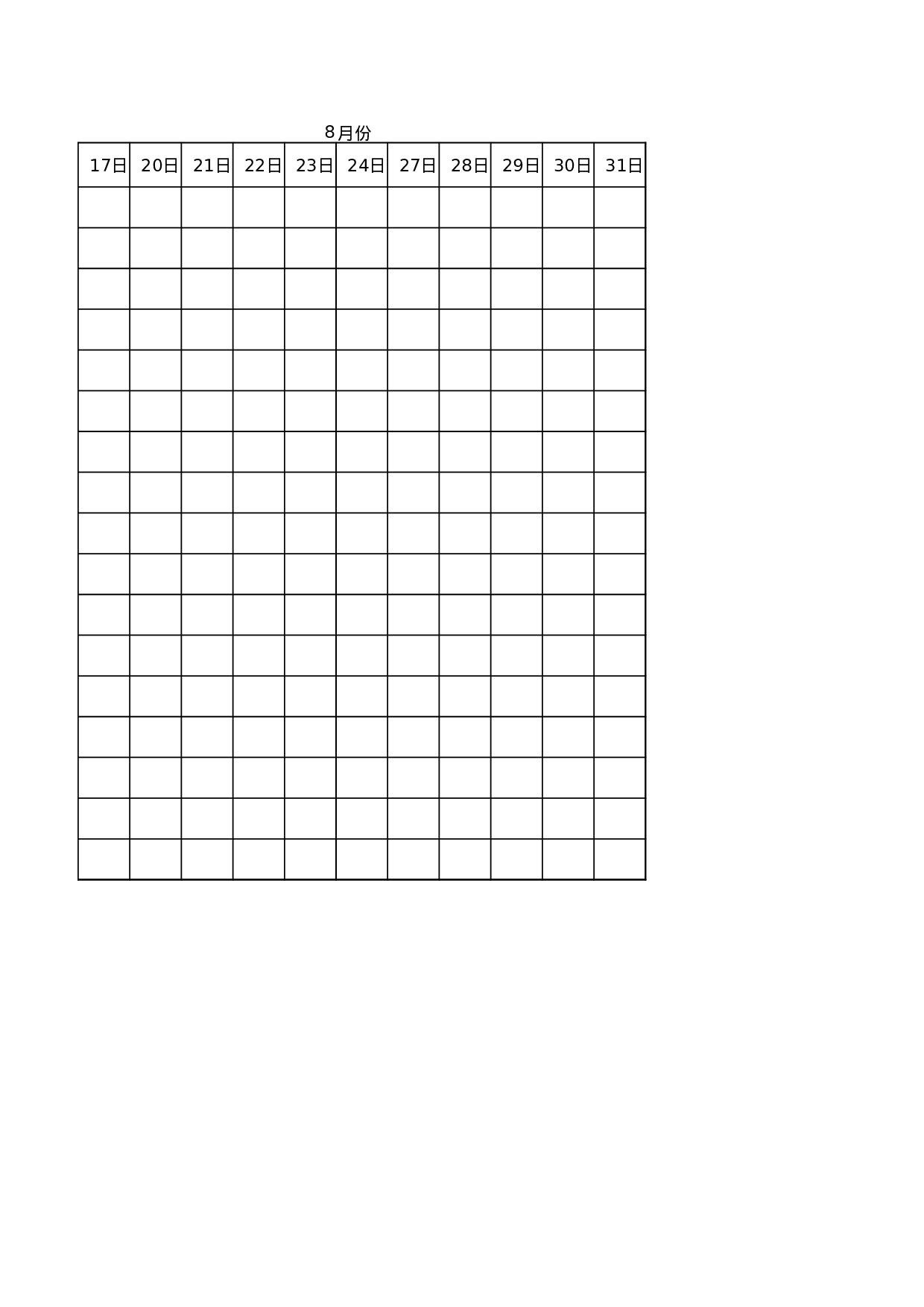 8月份

| 17日 | 20日 | 21日 | 22日 | 23日 | 24日 | 27日 | 28日 | 29日 | 30日 | 31日 |
|---|---|---|---|---|---|---|---|---|---|---|
| | | | | | | | | | | |
| | | | | | | | | | | |
| | | | | | | | | | | |
| | | | | | | | | | | |
| | | | | | | | | | | |
| | | | | | | | | | | |
| | | | | | | | | | | |
| | | | | | | | | | | |
| | | | | | | | | | | |
| | | | | | | | | | | |
| | | | | | | | | | | |
| | | | | | | | | | | |
| | | | | | | | | | | |
| | | | | | | | | | | |
| | | | | | | | | | | |
| | | | | | | | | | | |
| | | | | | | | | | | |